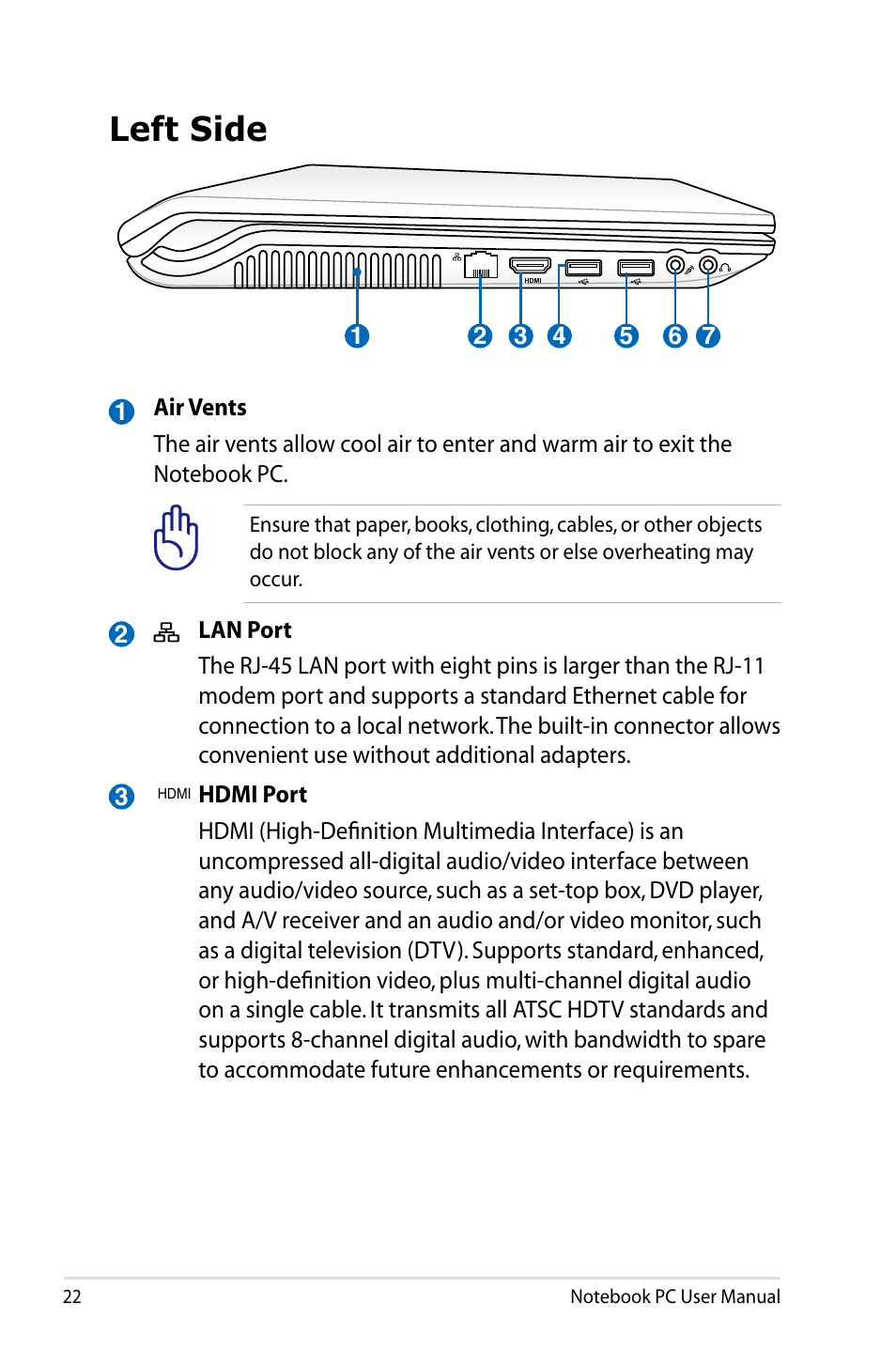 Left Side

HDMI

1 2 3 4 5 6 7

1 Air Vents

The air vents allow cool air to enter and warm air to exit the Notebook PC.

Ensure that paper, books, clothing, cables, or other objects do not block any of the air vents or else overheating may occur.

2 LAN Port

The RJ-45 LAN port with eight pins is larger than the RJ-11 modem port and supports a standard Ethernet cable for connection to a local network. The built-in connector allows convenient use without additional adapters.

3 HDMI HDMI Port

HDMI (High-Definition Multimedia Interface) is an uncompressed all-digital audio/video interface between any audio/video source, such as a set-top box, DVD player, and A/V receiver and an audio and/or video monitor, such as a digital television (DTV). Supports standard, enhanced, or high-definition video, plus multi-channel digital audio on a single cable. It transmits all ATSC HDTV standards and supports 8-channel digital audio, with bandwidth to spare to accommodate future enhancements or requirements.

22 Notebook PC User Manual